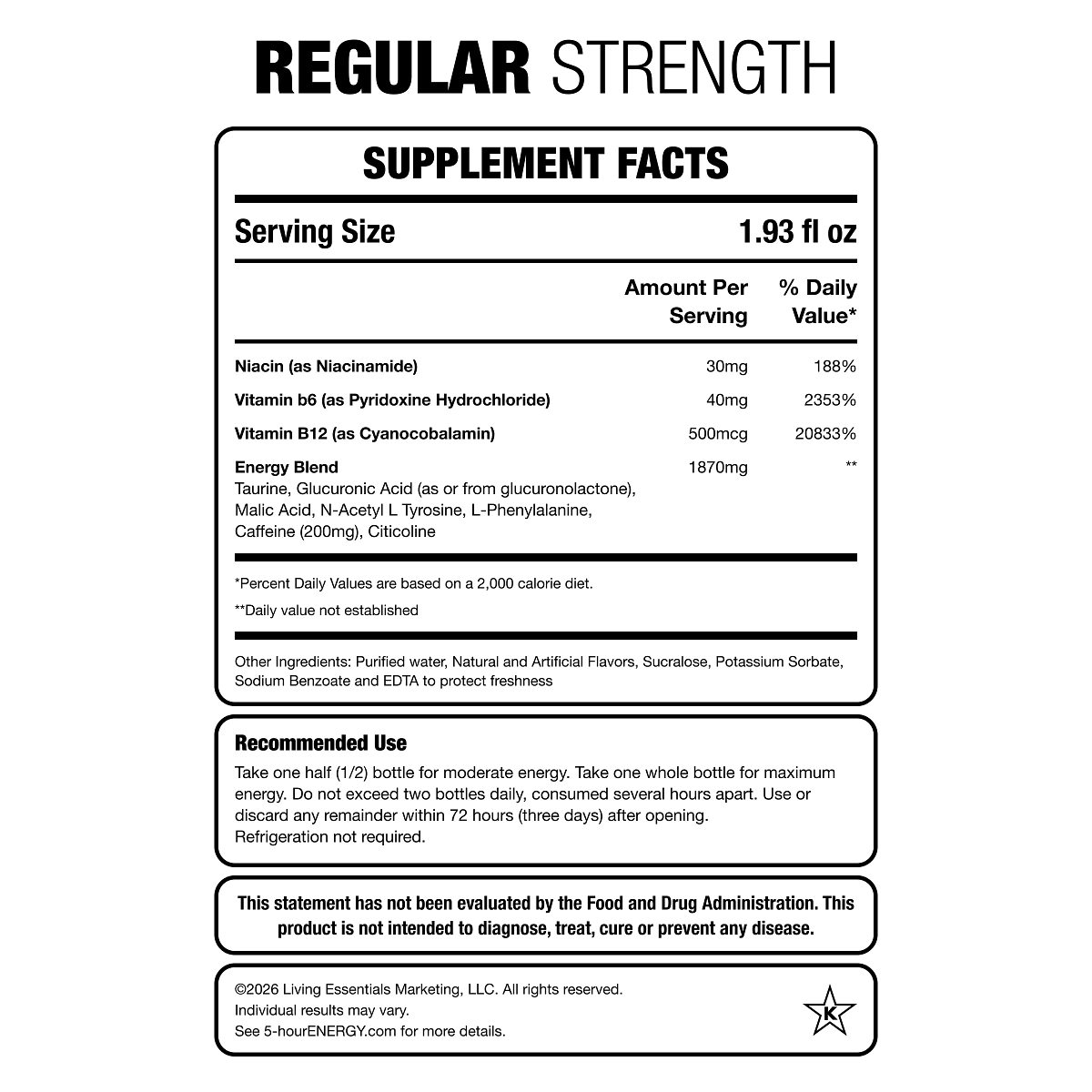 REGULAR STRENGTH

SUPPLEMENT FACTS

Serving Size 1.93 fl oz

| | Amount Per Serving | % Daily Value* |
|---|---|---|
| Niacin (as Niacinamide) | 30mg | 188% |
| Vitamin b6 (as Pyridoxine Hydrochloride) | 40mg | 2353% |
| Vitamin B12 (as Cyanocobalamin) | 500mcg | 20833% |
| Energy Blend Taurine, Glucuronic Acid (as or from glucuronolactone), Malic Acid, N-Acetyl L Tyrosine, L-Phenylalanine, Caffeine (200mg), Citicoline | 1870mg | ** |

*Percent Daily Values are based on a 2,000 calorie diet.

**Daily value not established

Other Ingredients: Purified water, Natural and Artificial Flavors, Sucralose, Potassium Sorbate, Sodium Benzoate and EDTA to protect freshness

Recommended Use

Take one half (1/2) bottle for moderate energy. Take one whole bottle for maximum energy. Do not exceed two bottles daily, consumed several hours apart. Use or discard any remainder within 72 hours (three days) after opening. Refrigeration not required.

This statement has not been evaluated by the Food and Drug Administration. This product is not intended to diagnose, treat, cure or prevent any disease.

©2026 Living Essentials Marketing, LLC. All rights reserved.
Individual results may vary.
See 5-hourENERGY.com for more details.

K